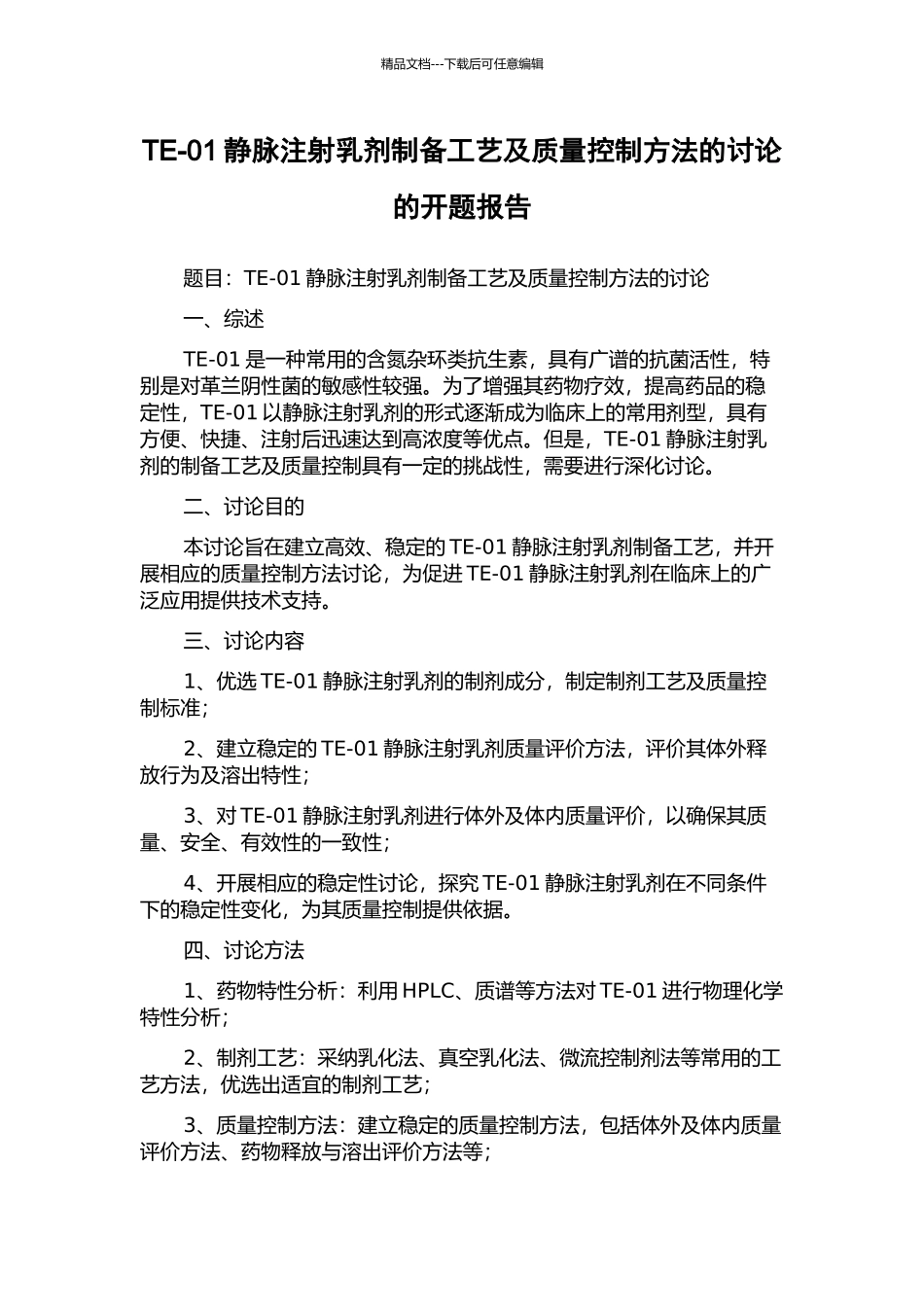 精品文档---下载后可任意编辑

TE-01 静脉注射乳剂制备工艺及质量控制方法的讨论的开题报告

题目：TE-01 静脉注射乳剂制备工艺及质量控制方法的讨论

一、综述

TE-01 是一种常用的含氮杂环类抗生素，具有广谱的抗菌活性，特别是对革兰阴性菌的敏感性较强。为了增强其药物疗效，提高药品的稳定性，TE-01 以静脉注射乳剂的形式逐渐成为临床上的常用剂型，具有方便、快捷、注射后迅速达到高浓度等优点。但是，TE-01 静脉注射乳剂的制备工艺及质量控制具有一定的挑战性，需要进行深化讨论。

二、讨论目的

本讨论旨在建立高效、稳定的 TE-01 静脉注射乳剂制备工艺，并开展相应的质量控制方法讨论，为促进 TE-01 静脉注射乳剂在临床上的广泛应用提供技术支持。

三、讨论内容

1、优选 TE-01 静脉注射乳剂的制剂成分，制定制剂工艺及质量控制标准；

2、建立稳定的 TE-01 静脉注射乳剂质量评价方法，评价其体外释放行为及溶出特性；

3、对 TE-01 静脉注射乳剂进行体外及体内质量评价，以确保其质量、安全、有效性的一致性；

4、开展相应的稳定性讨论，探究 TE-01 静脉注射乳剂在不同条件下的稳定性变化，为其质量控制提供依据。

四、讨论方法

1、药物特性分析：利用 HPLC、质谱等方法对 TE-01 进行物理化学特性分析；

2、制剂工艺：采纳乳化法、真空乳化法、微流控制剂法等常用的工艺方法，优选出适宜的制剂工艺；

3、质量控制方法：建立稳定的质量控制方法，包括体外及体内质量评价方法、药物释放与溶出评价方法等；